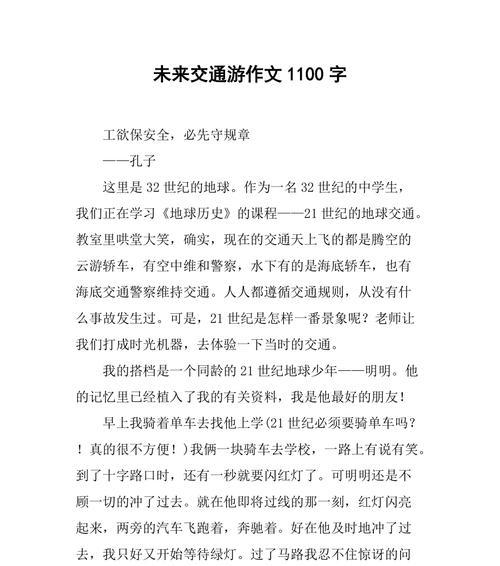 未来交通游作文 1100 字

工欲保安全，必先守规章

——孔子

这里是 32 世纪的地球。作为一名 32 世纪的中学生，我们正在学习《地球历史》的课程——21 世纪的地球交通。教室里哄堂大笑，确实，现在的交通天上飞的都是腾空的云游轿车，有空中维和警察，水下有的是海底轿车，也有海底交通警察维持交通。人人都遵循交通规则，从没有什么事故发生过。可是，21 世纪是怎样一番景象呢？老师让我们打成时光机器，去体验一下当时的交通。

我的搭档是一个同龄的 21 世纪地球少年——明明。他的记忆里已经植入了我的有关资料，我是他最好的朋友！

早上我骑着单车去找他上学(21 世纪必须要骑单车吗？！真的很不方便！)我俩一块骑车去学校，一路上有说有笑。到了十字路口时，还有一秒就要闪红灯了。可明明还是不顾一切的冲了过去。就在他即将过线的那一刻，红灯闪亮起来，两旁的汽车飞跑着，奔驰着。好在他及时地冲了过去，我只好又开始等待绿灯。过了马路我忍不住惊讶的问